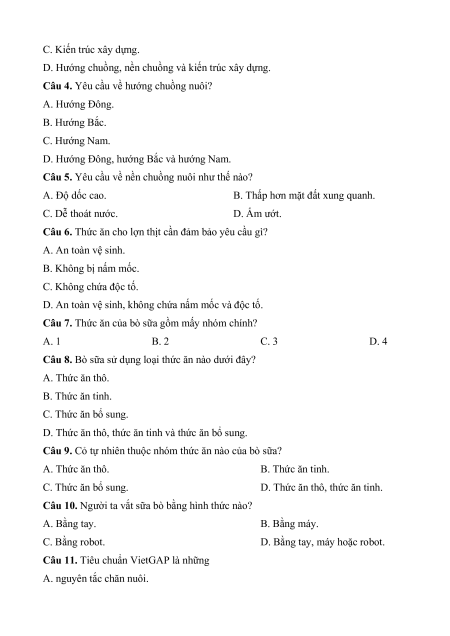 C. Kiến trúc xây dựng.

D. Hướng chuồng, nền chuồng và kiến trúc xây dựng.

**Câu 4.** Yêu cầu về hướng chuồng nuôi?

A. Hướng Đông.

B. Hướng Bắc.

C. Hướng Nam.

D. Hướng Đông, hướng Bắc và hướng Nam.

**Câu 5.** Yêu cầu về nền chuồng nuôi như thế nào?

A. Độ dốc cao.

B. Thấp hơn mặt đất xung quanh.

C. Dễ thoát nước.

D. Ẩm ướt.

**Câu 6.** Thức ăn cho lợn thịt cần đảm bảo yêu cầu gì?

A. An toàn vệ sinh.

B. Không bị nấm mốc.

C. Không chứa độc tố.

D. An toàn vệ sinh, không chứa nấm mốc và độc tố.

**Câu 7.** Thức ăn của bò sữa gồm mấy nhóm chính?

A. 1

B. 2

C. 3

D. 4

**Câu 8.** Bò sữa sử dụng loại thức ăn nào dưới đây?

A. Thức ăn thô.

B. Thức ăn tinh.

C. Thức ăn bổ sung.

D. Thức ăn thô, thức ăn tinh và thức ăn bổ sung.

**Câu 9.** Cỏ tự nhiên thuộc nhóm thức ăn nào của bò sữa?

A. Thức ăn thô.

B. Thức ăn tinh.

C. Thức ăn bổ sung.

D. Thức ăn thô, thức ăn tinh.

**Câu 10.** Người ta vắt sữa bò bằng hình thức nào?

A. Bằng tay.

B. Bằng máy.

C. Bằng robot.

D. Bằng tay, máy hoặc robot.

**Câu 11.** Tiêu chuẩn VietGAP là những

A. nguyên tắc chăn nuôi.